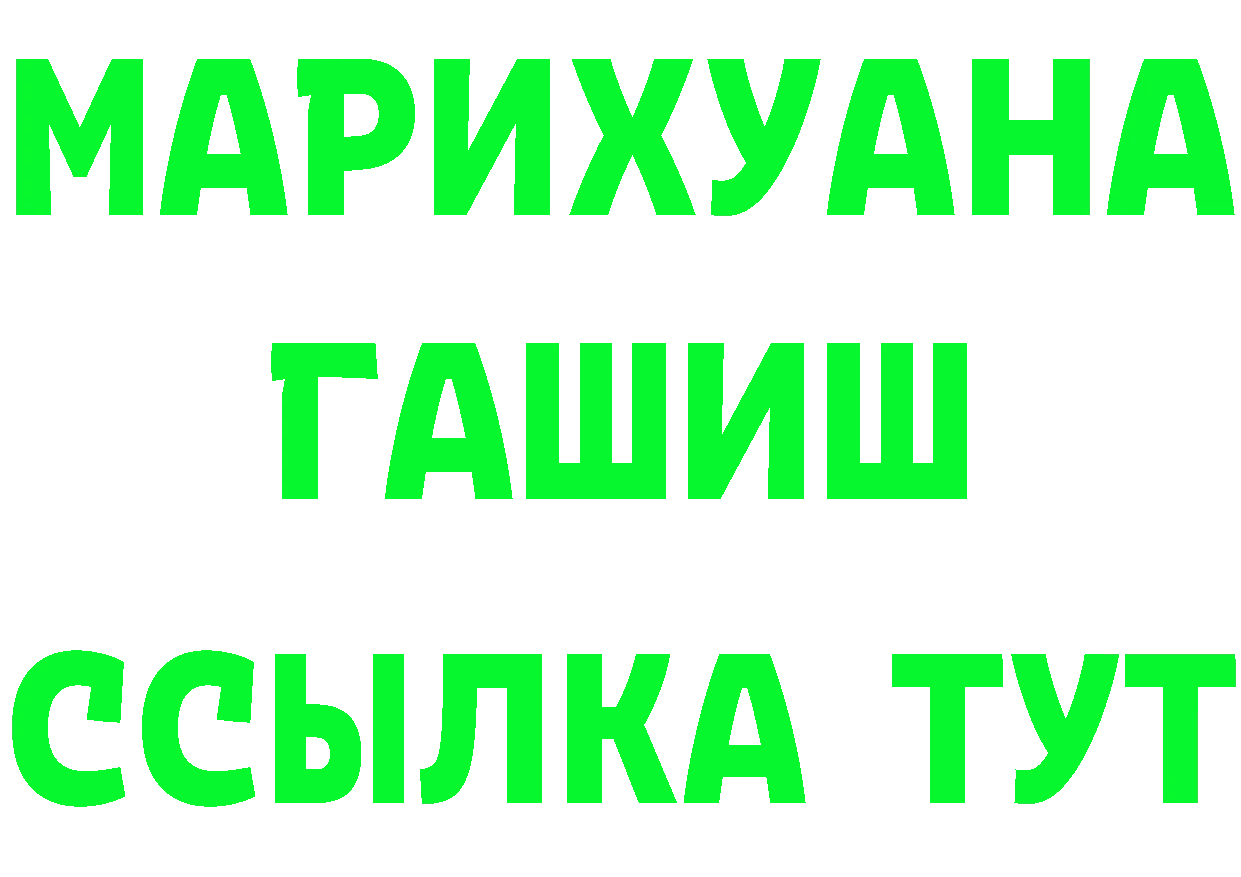 МАРИХУАНА
ГАШИШ
ССЫЛКА ТУТ